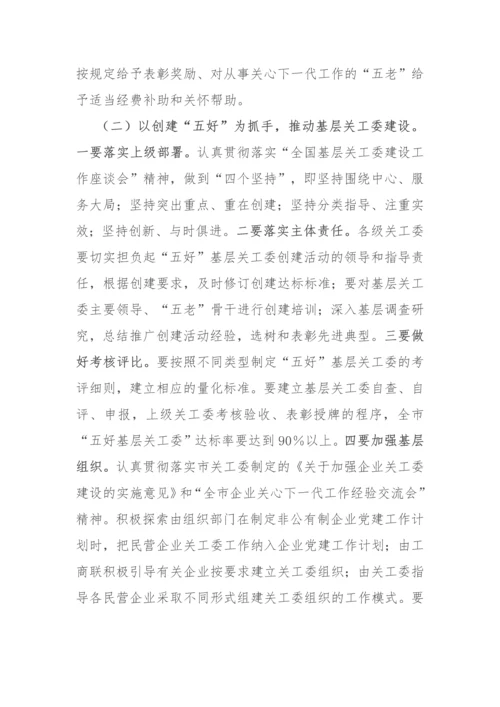 按规定给予表彰奖励、对从事关心下一代工作的“五老”给予适当经费补助和关怀帮助。

（二）以创建“五好”为抓手，推动基层关工委建设。一要落实上级部署。认真贯彻落实“全国基层关工委建设工作座谈会”精神，做到“四个坚持”，即坚持围绕中心、服务大局；坚持突出重点、重在创建；坚持分类指导、注重实效；坚持创新、与时俱进。二要落实主体责任。各级关工委要切实担负起“五好”基层关工委创建活动的领导和指导责任，根据创建要求，及时修订创建达标标准；要对基层关工委主要领导、“五老”骨干进行创建培训；深入基层调查研究，总结推广创建活动经验，选树和表彰先进典型。三要做好考核评比。要按照不同类型制定“五好”基层关工委的考评细则，建立相应的量化标准。要建立基层关工委自查、自评、申报，上级关工委考核验收、表彰授牌的程序，全市“五好基层关工委”达标率要达到90%以上。四要加强基层组织。认真贯彻落实市关工委制定的《关于加强企业关工委建设的实施意见》和“全市企业关心下一代工作经验交流会”精神。积极探索由组织部门在制定非公有制企业党建工作计划时，把民营企业关工委工作纳入企业党建工作计划；由工商联积极引导有关企业按要求建立关工委组织；由关工委指导各民营企业采取不同形式组建关工委组织的工作模式。要